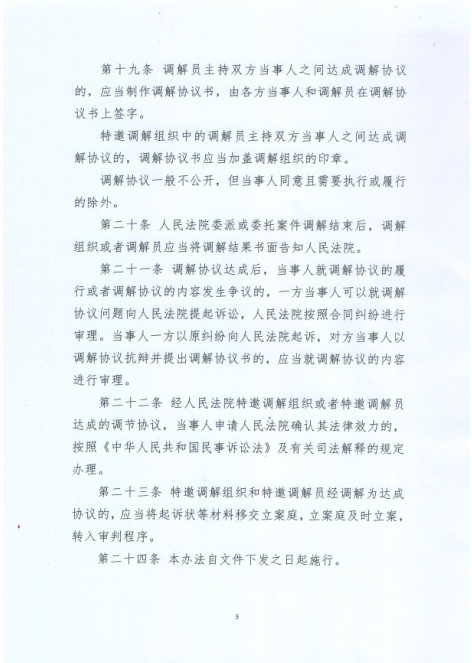 第十九条 调解员主持双方当事人之间达成调解协议的，应当制作调解协议书，由各方当事人和调解员在调解协议书上签字。

特邀调解组织中的调解员主持双方当事人之间达成调解协议的，调解协议书应当加盖调解组织的印章。

调解协议一般不公开，但当事人同意且需要执行或履行的除外。

第二十条 人民法院委派或委托案件调解结束后，调解组织或者调解员应当将调解结果书面告知人民法院。

第二十一条 调解协议达成后，当事人就调解协议的履行或者调解协议的内容发生争议的，一方当事人可以就调解协议问题向人民法院提起诉讼，人民法院按照合同纠纷进行审理。当事人一方以原纠纷向人民法院起诉，对方当事人以调解协议抗辩并提出调解协议书的，应当就调解协议的内容进行审理。

第二十二条 经人民法院特邀调解组织或者特邀调解员达成的调节协议，当事人申请人民法院确认其法律效力的，按照《中华人民共和国民事诉讼法》及有关司法解释的规定办理。

第二十三条 特邀调解组织和特邀调解员经调解为达成协议的，应当将起诉状等材料移交立案庭，立案庭及时立案，转入审判程序。

第二十四条 本办法自文件下发之日起施行。

5